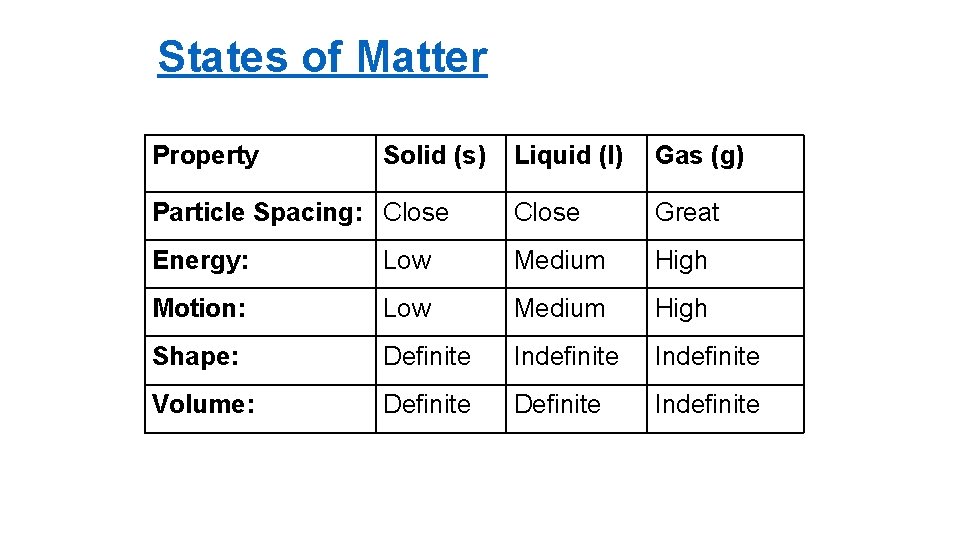 States of Matter

| Property | Solid (s) | Liquid (l) | Gas (g) |
|---|---|---|---|
| Particle Spacing: | Close | Close | Great |
| Energy: | Low | Medium | High |
| Motion: | Low | Medium | High |
| Shape: | Definite | Indefinite | Indefinite |
| Volume: | Definite | Definite | Indefinite |